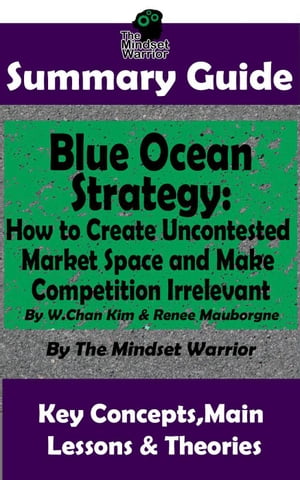 The Mindset Warrior

Summary Guide

Blue Ocean Strategy: How to Create Uncontested Market Space and Make Competition Irrelevant
By W.Chan Kim & Renee Mauborgne

By The Mindset Warrior

Key Concepts,Main Lessons & Theories